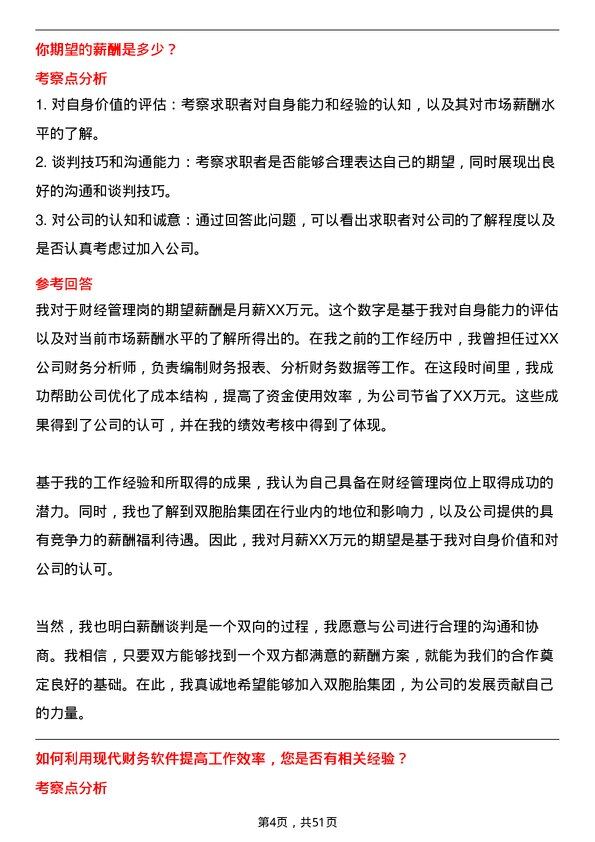 你期望的薪酬是多少？

考察点分析

1. 对自身价值的评估：考察求职者对自身能力和经验的认知，以及其对市场薪酬水平的了解。

2. 谈判技巧和沟通能力：考察求职者是否能够合理表达自己的期望，同时展现出良好的沟通和谈判技巧。

3. 对公司的认知和诚意：通过回答此问题，可以看出求职者对公司的了解程度以及是否认真考虑过加入公司。

参考回答

我对于财经管理岗的期望薪酬是月薪XX万元。这个数字是基于我对自身能力的评估以及对当前市场薪酬水平的了解所得出的。在我之前的工作经历中，我曾担任过XX公司财务分析师，负责编制财务报表、分析财务数据等工作。在这段时间里，我成功帮助公司优化了成本结构，提高了资金使用效率，为公司节省了XX万元。这些成果得到了公司的认可，并在我的绩效考核中得到了体现。

基于我的工作经验和所取得的成果，我认为自己具备在财经管理岗位上取得成功的潜力。同时，我也了解到双胞胎集团在行业内的地位和影响力，以及公司提供的具有竞争力的薪酬福利待遇。因此，我对月薪XX万元的期望是基于我对自身价值和对公司的认可。

当然，我也明白薪酬谈判是一个双向的过程，我愿意与公司进行合理的沟通和协商。我相信，只要双方能够找到一个双方都满意的薪酬方案，就能为我们的合作奠定良好的基础。在此，我真诚地希望能够加入双胞胎集团，为公司的发展贡献自己的力量。

如何利用现代财务软件提高工作效率，您是否有相关经验？

考察点分析

第4页，共51页